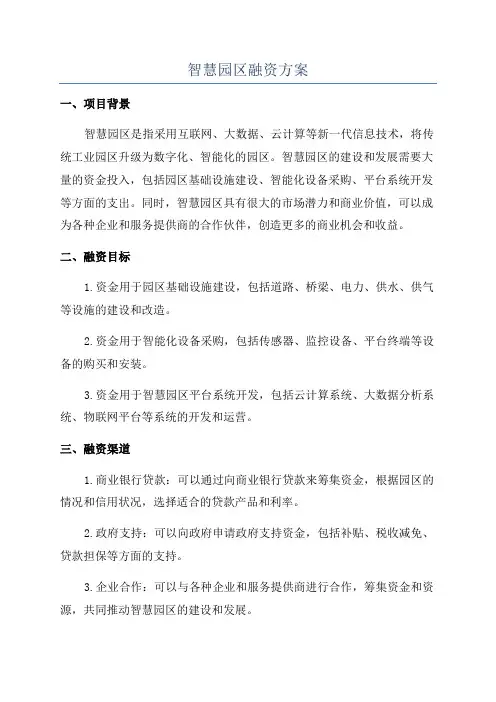 智慧园区融资方案

一、项目背景

智慧园区是指采用互联网、大数据、云计算等新一代信息技术，将传统工业园区升级为数字化、智能化的园区。智慧园区的建设和发展需要大量的资金投入，包括园区基础设施建设、智能化设备采购、平台系统开发等方面的支出。同时，智慧园区具有很大的市场潜力和商业价值，可以成为各种企业和服务提供商的合作伙伴，创造更多的商业机会和收益。

二、融资目标

1.资金用于园区基础设施建设，包括道路、桥梁、电力、供水、供气等设施的建设和改造。

2.资金用于智能化设备采购，包括传感器、监控设备、平台终端等设备的购买和安装。

3.资金用于智慧园区平台系统开发，包括云计算系统、大数据分析系统、物联网平台等系统的开发和运营。

三、融资渠道

1.商业银行贷款：可以通过向商业银行贷款来筹集资金，根据园区的情况和信用状况，选择适合的贷款产品和利率。

2.政府支持：可以向政府申请政府支持资金，包括补贴、税收减免、贷款担保等方面的支持。

3.企业合作：可以与各种企业和服务提供商进行合作，筹集资金和资源，共同推动智慧园区的建设和发展。